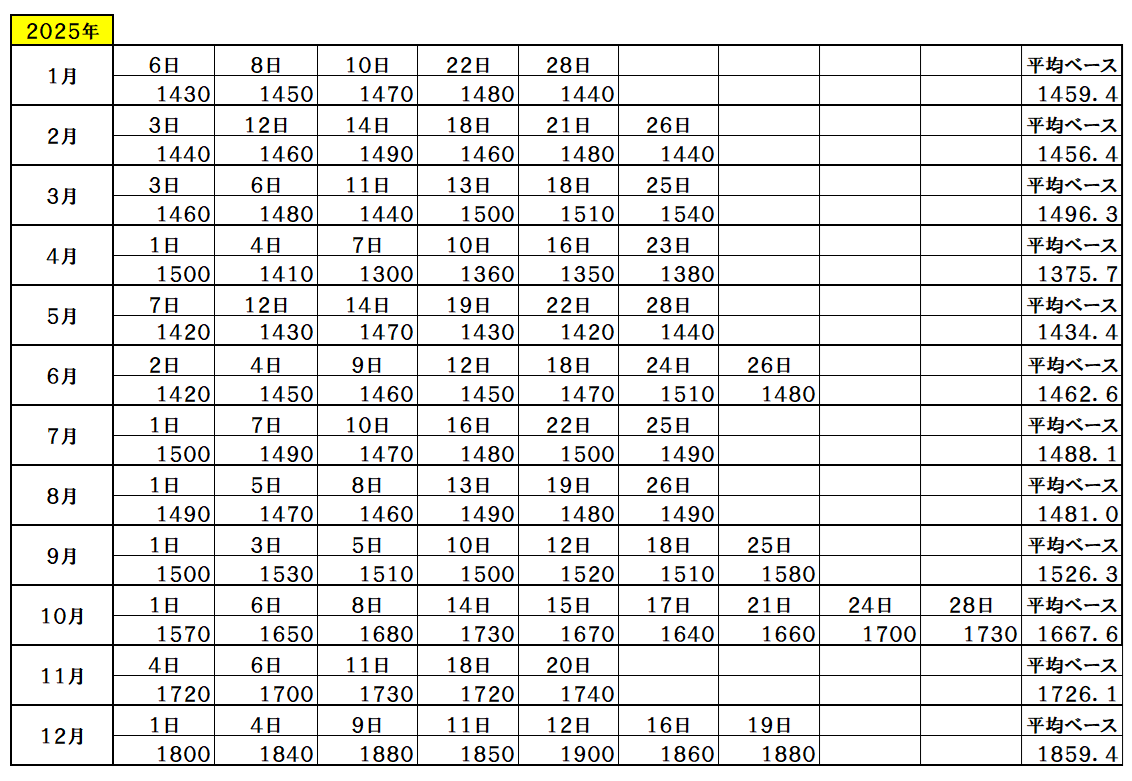 2025年

| 1月 | 6日 | 8日 | 10日 | 22日 | 28日 | | | | | 平均ベース |
|---|---|---|---|---|---|---|---|---|---|---|
| | 1430 | 1450 | 1470 | 1480 | 1440 | | | | | 1459.4 |
| 2月 | 3日 | 12日 | 14日 | 18日 | 21日 | 26日 | | | | 平均ベース |
| | 1440 | 1460 | 1490 | 1460 | 1480 | 1440 | | | | 1456.4 |
| 3月 | 3日 | 6日 | 11日 | 13日 | 18日 | 25日 | | | | 平均ベース |
| | 1460 | 1480 | 1440 | 1500 | 1510 | 1540 | | | | 1496.3 |
| 4月 | 1日 | 4日 | 7日 | 10日 | 16日 | 23日 | | | | 平均ベース |
| | 1500 | 1410 | 1300 | 1360 | 1350 | 1380 | | | | 1375.7 |
| 5月 | 7日 | 12日 | 14日 | 19日 | 22日 | 28日 | | | | 平均ベース |
| | 1420 | 1430 | 1470 | 1430 | 1420 | 1440 | | | | 1434.4 |
| 6月 | 2日 | 4日 | 9日 | 12日 | 18日 | 24日 | 26日 | | | 平均ベース |
| | 1420 | 1450 | 1460 | 1450 | 1470 | 1510 | 1480 | | | 1462.6 |
| 7月 | 1日 | 7日 | 10日 | 16日 | 22日 | 25日 | | | | 平均ベース |
| | 1500 | 1490 | 1470 | 1480 | 1500 | 1490 | | | | 1488.1 |
| 8月 | 1日 | 5日 | 8日 | 13日 | 19日 | 26日 | | | | 平均ベース |
| | 1490 | 1470 | 1460 | 1490 | 1480 | 1490 | | | | 1481.0 |
| 9月 | 1日 | 3日 | 5日 | 10日 | 12日 | 18日 | 25日 | | | 平均ベース |
| | 1500 | 1530 | 1510 | 1500 | 1520 | 1510 | 1580 | | | 1526.3 |
| 10月 | 1日 | 6日 | 8日 | 14日 | 15日 | 17日 | 21日 | 24日 | 28日 | 平均ベース |
| | 1570 | 1650 | 1680 | 1730 | 1670 | 1640 | 1660 | 1700 | 1730 | 1667.6 |
| 11月 | 4日 | 6日 | 11日 | 18日 | 20日 | | | | | 平均ベース |
| | 1720 | 1700 | 1730 | 1720 | 1740 | | | | | 1726.1 |
| 12月 | 1日 | 4日 | 9日 | 11日 | 12日 | 16日 | 19日 | | | 平均ベース |
| | 1800 | 1840 | 1880 | 1850 | 1900 | 1860 | 1880 | | | 1859.4 |